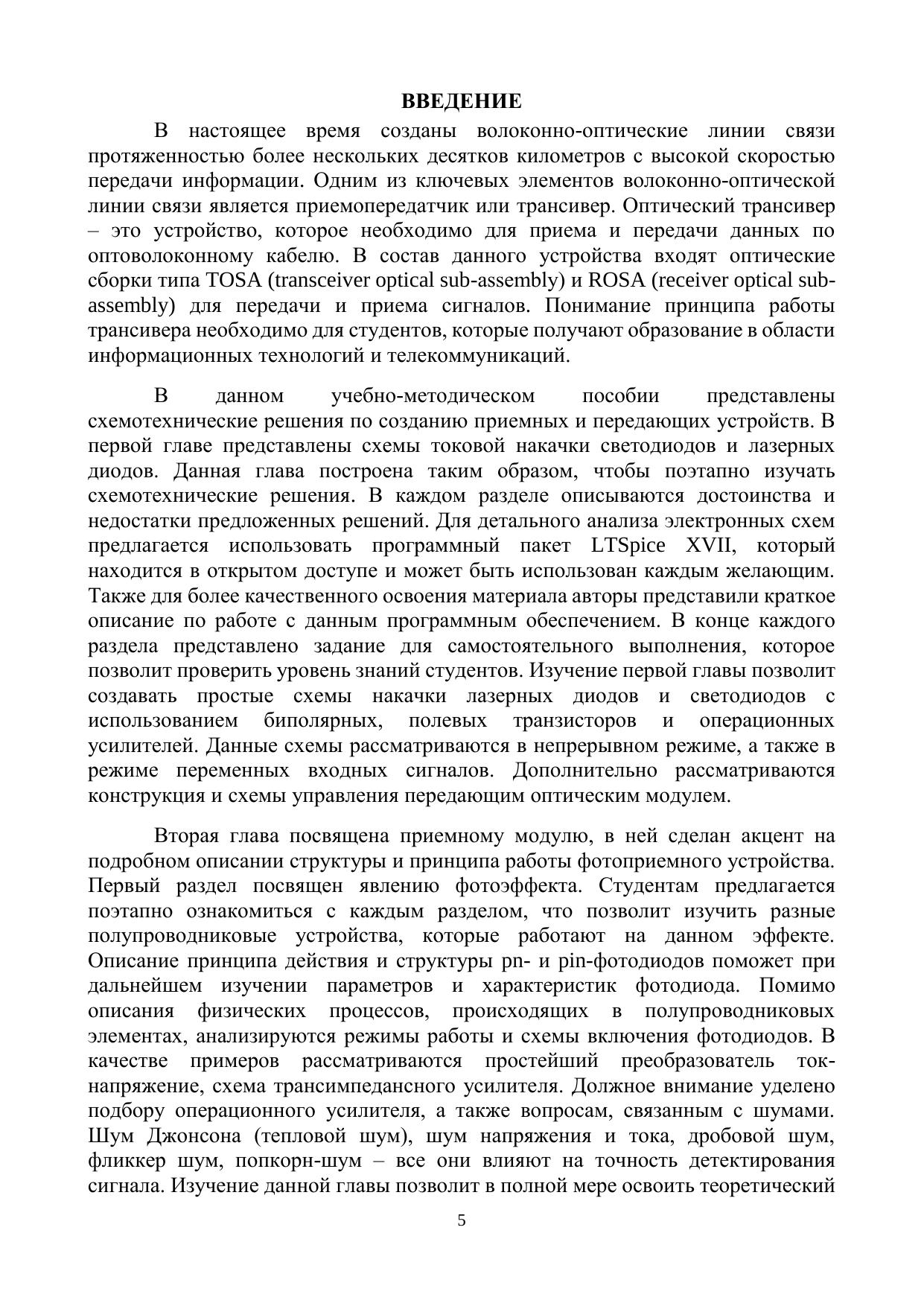 ВВЕДЕНИЕ

В настоящее время созданы волоконно-оптические линии связи протяженностью более нескольких десятков километров с высокой скоростью передачи информации. Одним из ключевых элементов волоконно-оптической линии связи является приемопередатчик или трансивер. Оптический трансивер – это устройство, которое необходимо для приема и передачи данных по оптоволоконному кабелю. В состав данного устройства входят оптические сборки типа TOSA (transceiver optical sub-assembly) и ROSA (receiver optical sub-assembly) для передачи и приема сигналов. Понимание принципа работы трансивера необходимо для студентов, которые получают образование в области информационных технологий и телекоммуникаций.

В данном учебно-методическом пособии представлены схемотехнические решения по созданию приемных и передающих устройств. В первой главе представлены схемы токовой накачки светодиодов и лазерных диодов. Данная глава построена таким образом, чтобы поэтапно изучать схемотехнические решения. В каждом разделе описываются достоинства и недостатки предложенных решений. Для детального анализа электронных схем предлагается использовать программный пакет LTSpice XVII, который находится в открытом доступе и может быть использован каждым желающим. Также для более качественного освоения материала авторы представили краткое описание по работе с данным программным обеспечением. В конце каждого раздела представлено задание для самостоятельного выполнения, которое позволит проверить уровень знаний студентов. Изучение первой главы позволит создавать простые схемы накачки лазерных диодов и светодиодов с использованием биполярных, полевых транзисторов и операционных усилителей. Данные схемы рассматриваются в непрерывном режиме, а также в режиме переменных входных сигналов. Дополнительно рассматриваются конструкция и схемы управления передающим оптическим модулем.

Вторая глава посвящена приемному модулю, в ней сделан акцент на подробном описании структуры и принципа работы фотоприемного устройства. Первый раздел посвящен явлению фотоэффекта. Студентам предлагается поэтапно ознакомиться с каждым разделом, что позволит изучить разные полупроводниковые устройства, которые работают на данном эффекте. Описание принципа действия и структуры pn- и pin-фотодиодов поможет при дальнейшем изучении параметров и характеристик фотодиода. Помимо описания физических процессов, происходящих в полупроводниковых элементах, анализируются режимы работы и схемы включения фотодиодов. В качестве примеров рассматриваются простейший преобразователь ток-напряжение, схема трансимпедансного усилителя. Должное внимание уделено подбору операционного усилителя, а также вопросам, связанным с шумами. Шум Джонсона (тепловой шум), шум напряжения и тока, дробовой шум, фликкер шум, попкорн-шум – все они влияют на точность детектирования сигнала. Изучение данной главы позволит в полной мере освоить теоретический

5